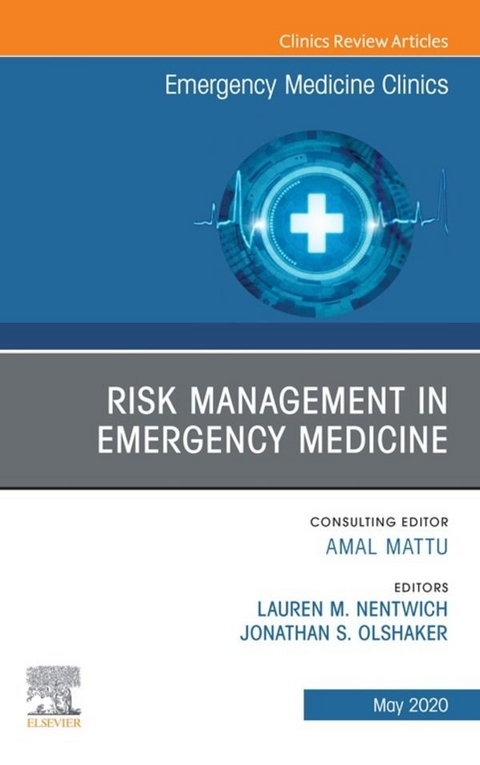 Clinics Review Articles

Emergency Medicine Clinics

RISK MANAGEMENT IN EMERGENCY MEDICINE

CONSULTING EDITOR
AMAL MATTU

EDITORS
LAUREN M. NENTWICH
JONATHAN S. OLSHAKER

ELSEVIER

May 2020